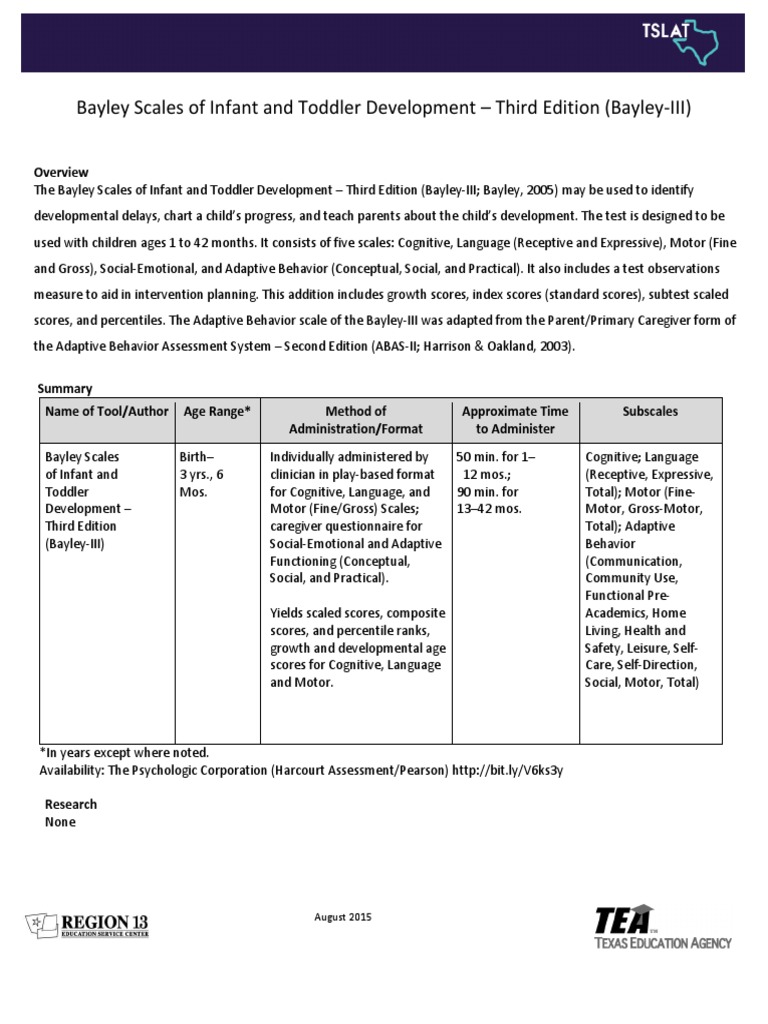 TSLAT

Bayley Scales of Infant and Toddler Development – Third Edition (Bayley-III)

Overview
The Bayley Scales of Infant and Toddler Development – Third Edition (Bayley-III; Bayley, 2005) may be used to identify developmental delays, chart a child's progress, and teach parents about the child's development. The test is designed to be used with children ages 1 to 42 months. It consists of five scales: Cognitive, Language (Receptive and Expressive), Motor (Fine and Gross), Social-Emotional, and Adaptive Behavior (Conceptual, Social, and Practical). It also includes a test observations measure to aid in intervention planning. This addition includes growth scores, index scores (standard scores), subtest scaled scores, and percentiles. The Adaptive Behavior scale of the Bayley-III was adapted from the Parent/Primary Caregiver form of the Adaptive Behavior Assessment System – Second Edition (ABAS-II; Harrison & Oakland, 2003).

Summary

| Name of Tool/Author | Age Range* | Method of Administration/Format | Approximate Time to Administer | Subscales |
|---|---|---|---|---|
| Bayley Scales of Infant and Toddler Development – Third Edition (Bayley-III) | Birth– 3 yrs., 6 Mos. | Individually administered by clinician in play-based format for Cognitive, Language, and Motor (Fine/Gross) Scales; caregiver questionnaire for Social-Emotional and Adaptive Functioning (Conceptual, Social, and Practical). Yields scaled scores, composite scores, and percentile ranks, growth and developmental age scores for Cognitive, Language and Motor. | 50 min. for 1– 12 mos.; 90 min. for 13–42 mos. | Cognitive; Language (Receptive, Expressive, Total); Motor (Fine-Motor, Gross-Motor, Total); Adaptive Behavior (Communication, Community Use, Functional Pre-Academics, Home Living, Health and Safety, Leisure, Self-Care, Self-Direction, Social, Motor, Total) |

*In years except where noted.
Availability: The Psychologic Corporation (Harcourt Assessment/Pearson) http://bit.ly/V6ks3y

Research
None

REGION 13 EDUCATION SERVICE CENTER

August 2015

TEA TEXAS EDUCATION AGENCY